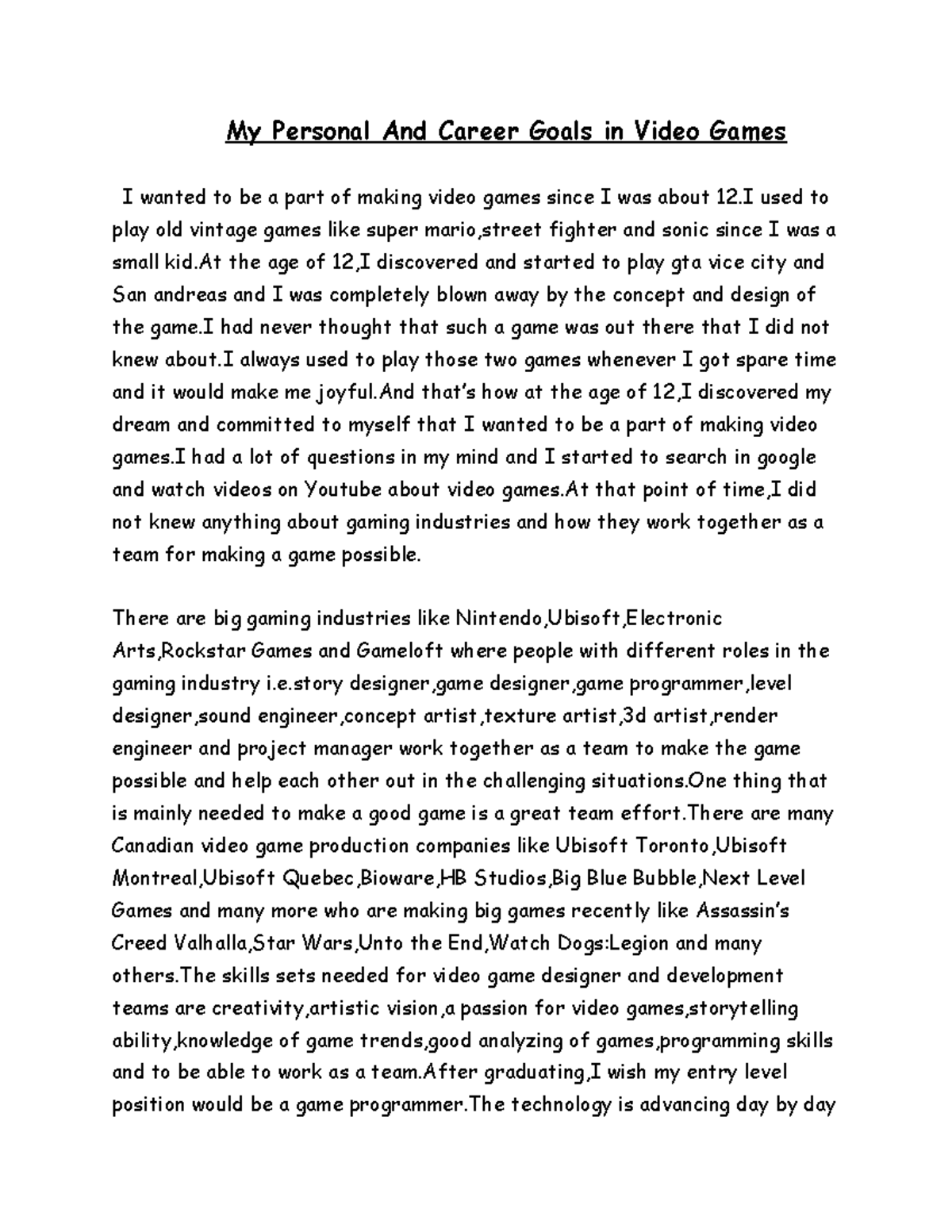 My Personal And Career Goals in Video Games

I wanted to be a part of making video games since I was about 12.I used to play old vintage games like super mario,street fighter and sonic since I was a small kid.At the age of 12,I discovered and started to play gta vice city and San andreas and I was completely blown away by the concept and design of the game.I had never thought that such a game was out there that I did not knew about.I always used to play those two games whenever I got spare time and it would make me joyful.And that's how at the age of 12,I discovered my dream and committed to myself that I wanted to be a part of making video games.I had a lot of questions in my mind and I started to search in google and watch videos on Youtube about video games.At that point of time,I did not knew anything about gaming industries and how they work together as a team for making a game possible.

There are big gaming industries like Nintendo,Ubisoft,Electronic Arts,Rockstar Games and Gameloft where people with different roles in the gaming industry i.e.story designer,game designer,game programmer,level designer,sound engineer,concept artist,texture artist,3d artist,render engineer and project manager work together as a team to make the game possible and help each other out in the challenging situations.One thing that is mainly needed to make a good game is a great team effort.There are many Canadian video game production companies like Ubisoft Toronto,Ubisoft Montreal,Ubisoft Quebec,Bioware,HB Studios,Big Blue Bubble,Next Level Games and many more who are making big games recently like Assassin's Creed Valhalla,Star Wars,Unto the End,Watch Dogs:Legion and many others.The skills sets needed for video game designer and development teams are creativity,artistic vision,a passion for video games,storytelling ability,knowledge of game trends,good analyzing of games,programming skills and to be able to work as a team.After graduating,I wish my entry level position would be a game programmer.The technology is advancing day by day